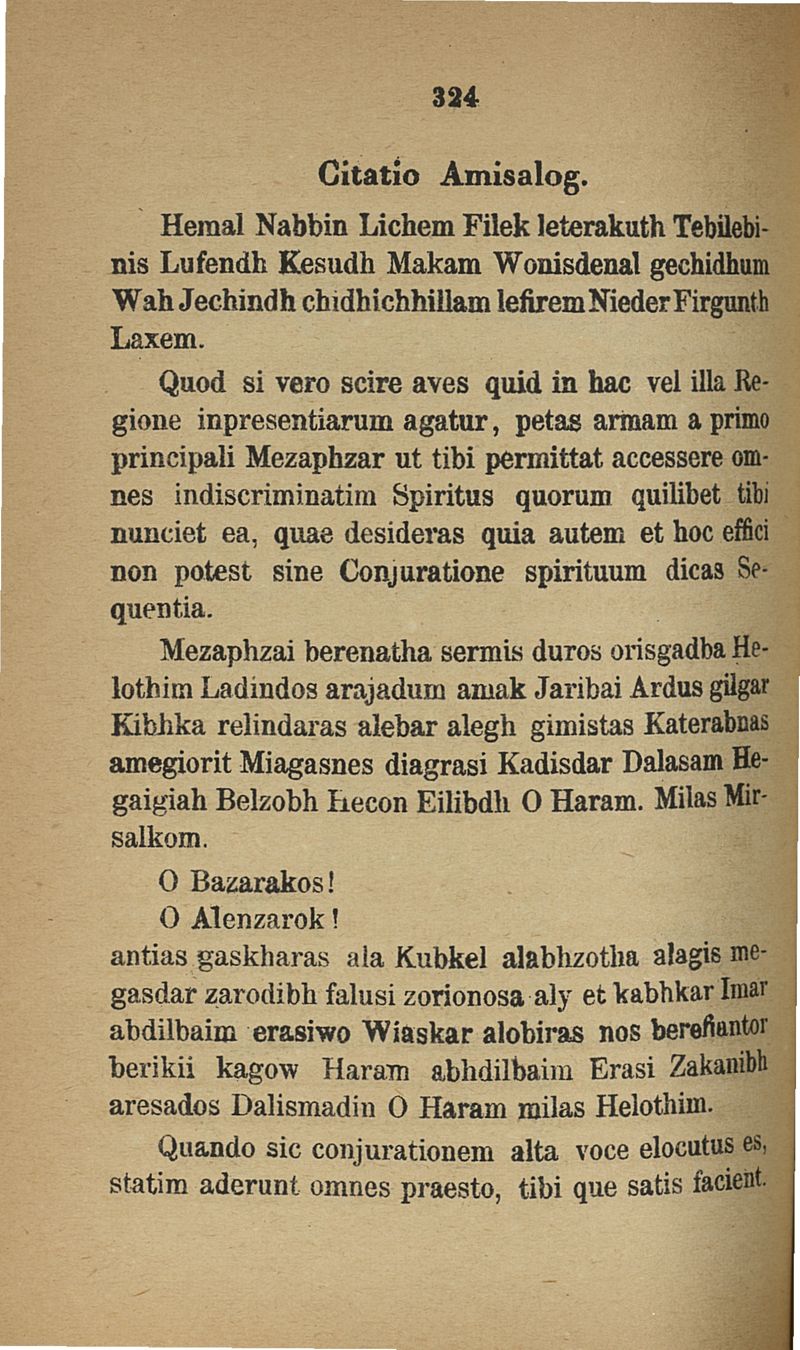 324

Citatio Amisalog.

Hemal Nabbin Lichem Filek leterakuth Tebilebinis Lufendh Kesudh Makam Wonisdenal gechidhum Wah Jechindh chidhichhillam lefirem Nieder Firgunth Laxem.

Quod si vero scire aves quid in hac vel illa Regione inpresentiarum agatur, petas armam a primo principali Mezaphzar ut tibi permittat accessere omnes indiscriminatim Spiritus quorum quilibet tibi nunciet ea, quae desideras quia autem et hoc effici non potest sine Conjuratione spirituum dicas Sequentia.

Mezaphzai berenatha sermis duros orisgadba Helothim Ladindos arajadum amak Jaribai Ardus gilgar Kibhka relindaras alebar alegh gimistas Katerabnas amegiorit Miagasnes diagrasi Kadisdar Dalasam Hegaigiah Belzobh Hecon Eilibdh O Haram. Milas Mirsalkom.

O Bazarakos!

O Alenzarok!

antias gaskharas ala Kubkel alabhzotha alagis megasdar zarodibh falusi zorionosa aly et kabhkar Imar abdilbaim erasiwo Wiaskar alobiras nos berefiantor berikii kagow Haram abhdilbaim Erasi Zakanibh aresados Dalismadin O Haram milas Helothim.

Quando sic conjurationem alta voce elocutus es, statim aderunt omnes praesto, tibi que satis facient.